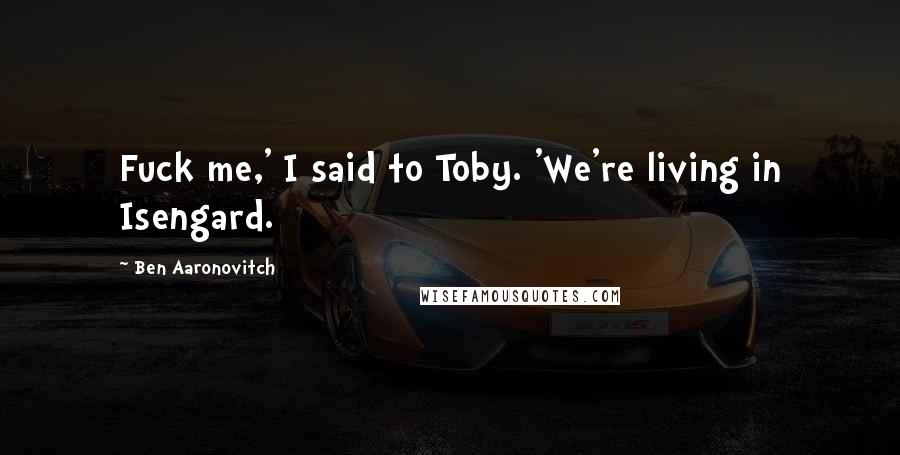 Fuck me,' I said to Toby. 'We're living in Isengard.

~ Ben Aaronovitch

WISEFAMOUSQUOTES.COM